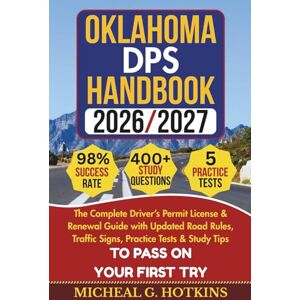 OKLAHOMA DPS HANDBOOK

2026/2027

98% SUCCESS RATE

400+ STUDY QUESTIONS

5 PRACTICE TESTS

The Complete Driver's Permit License & Renewal Guide with Updated Road Rules, Traffic Signs, Practice Tests & Study Tips

TO PASS ON YOUR FIRST TRY

MICHEAL G. HOTKINS